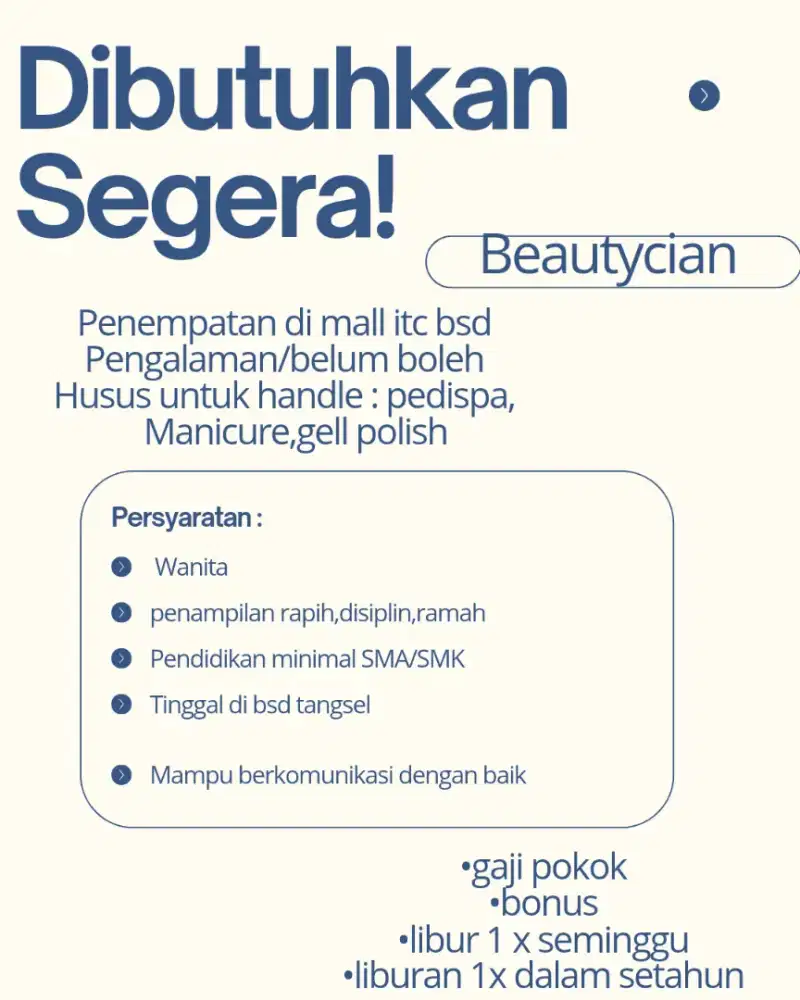 Dibutuhkan Segera!

Beautycian

Penempatan di mall itc bsd
Pengalaman/belum boleh
Husus untuk handle : pedispa, Manicure,gell polish

Persyaratan :

Wanita

penampilan rapih,disiplin,ramah

Pendidikan minimal SMA/SMK

Tinggal di bsd tangsel

Mampu berkomunikasi dengan baik

•gaji pokok
•bonus
•libur 1 x seminggu
•liburan 1x dalam setahun